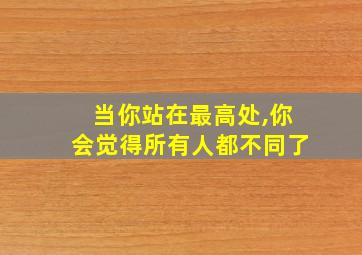 当你站在最高处,你会觉得所有人都不同了